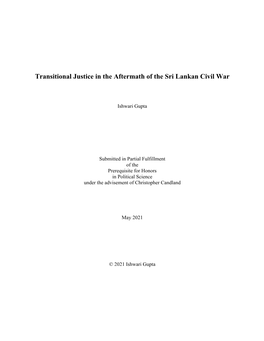 Transitional Justice in the Aftermath of the Sri Lankan Civil War

Ishwari Gupta

Submitted in Partial Fulfillment
of the
Prerequisite for Honors
in Political Science
under the advisement of Christopher Candland

May 2021

© 2021 Ishwari Gupta